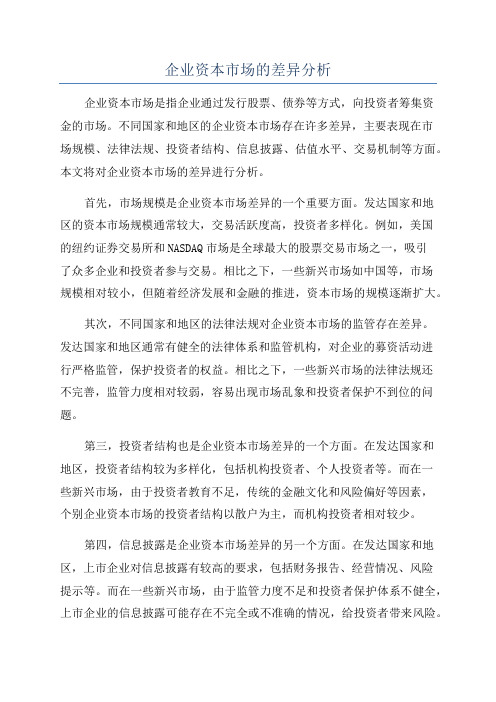 企业资本市场的差异分析

企业资本市场是指企业通过发行股票、债券等方式，向投资者筹集资金的市场。不同国家和地区的企业资本市场存在许多差异，主要表现在市场规模、法律法规、投资者结构、信息披露、估值水平、交易机制等方面。本文将对企业资本市场的差异进行分析。

首先，市场规模是企业资本市场差异的一个重要方面。发达国家和地区的资本市场规模通常较大，交易活跃度高，投资者多样化。例如，美国的纽约证券交易所和NASDAQ市场是全球最大的股票交易市场之一，吸引了众多企业和投资者参与交易。相比之下，一些新兴市场如中国等，市场规模相对较小，但随着经济发展和金融的推进，资本市场的规模逐渐扩大。

其次，不同国家和地区的法律法规对企业资本市场的监管存在差异。发达国家和地区通常有健全的法律体系和监管机构，对企业的募资活动进行严格监管，保护投资者的权益。相比之下，一些新兴市场的法律法规还不完善，监管力度相对较弱，容易出现市场乱象和投资者保护不到位的问题。

第三，投资者结构也是企业资本市场差异的一个方面。在发达国家和地区，投资者结构较为多样化，包括机构投资者、个人投资者等。而在一些新兴市场，由于投资者教育不足，传统的金融文化和风险偏好等因素，个别企业资本市场的投资者结构以散户为主，而机构投资者相对较少。

第四，信息披露是企业资本市场差异的另一个方面。在发达国家和地区，上市企业对信息披露有较高的要求，包括财务报告、经营情况、风险提示等。而在一些新兴市场，由于监管力度不足和投资者保护体系不健全，上市企业的信息披露可能存在不完全或不准确的情况，给投资者带来风险。